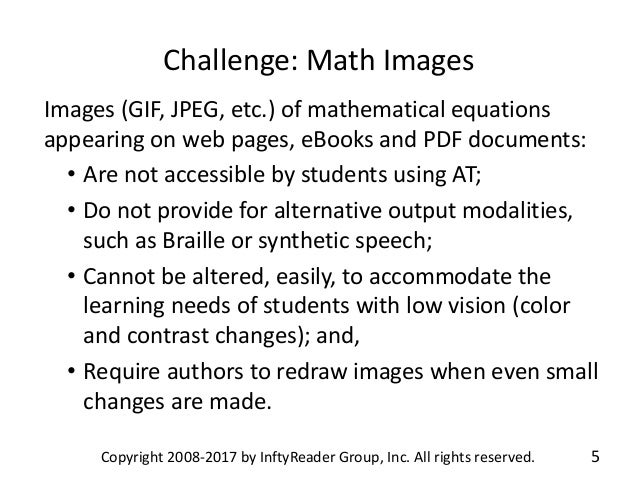 Challenge: Math Images

Images (GIF, JPEG, etc.) of mathematical equations appearing on web pages, eBooks and PDF documents:

• Are not accessible by students using AT;
• Do not provide for alternative output modalities, such as Braille or synthetic speech;
• Cannot be altered, easily, to accommodate the learning needs of students with low vision (color and contrast changes); and,
• Require authors to redraw images when even small changes are made.

Copyright 2008-2017 by InftyReader Group, Inc. All rights reserved. 5